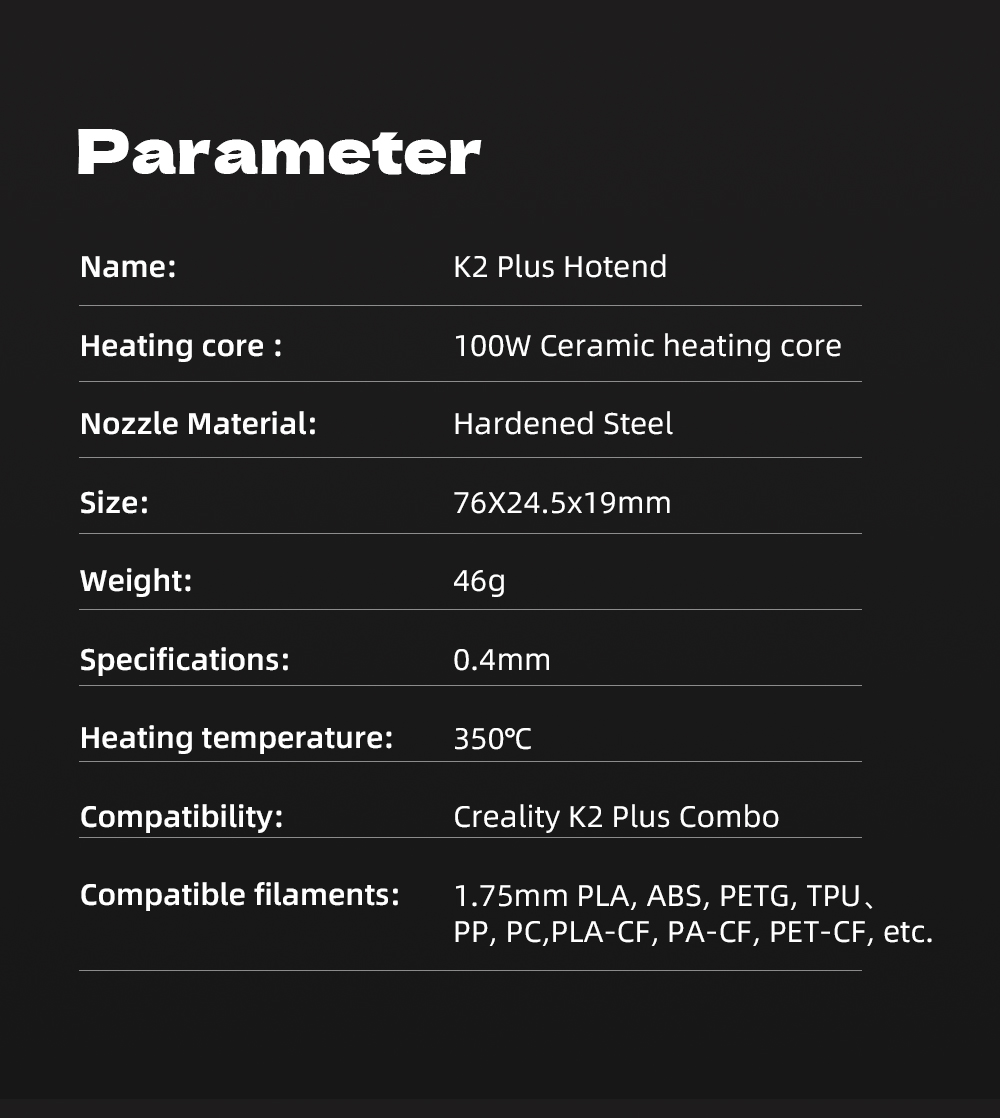 Parameter

Name: K2 Plus Hotend

Heating core : 100W Ceramic heating core

Nozzle Material: Hardened Steel

Size: 76X24.5x19mm

Weight: 46g

Specifications: 0.4mm

Heating temperature: 350℃

Compatibility: Creality K2 Plus Combo

Compatible filaments: 1.75mm PLA, ABS, PETG, TPU、PP, PC,PLA-CF, PA-CF, PET-CF, etc.